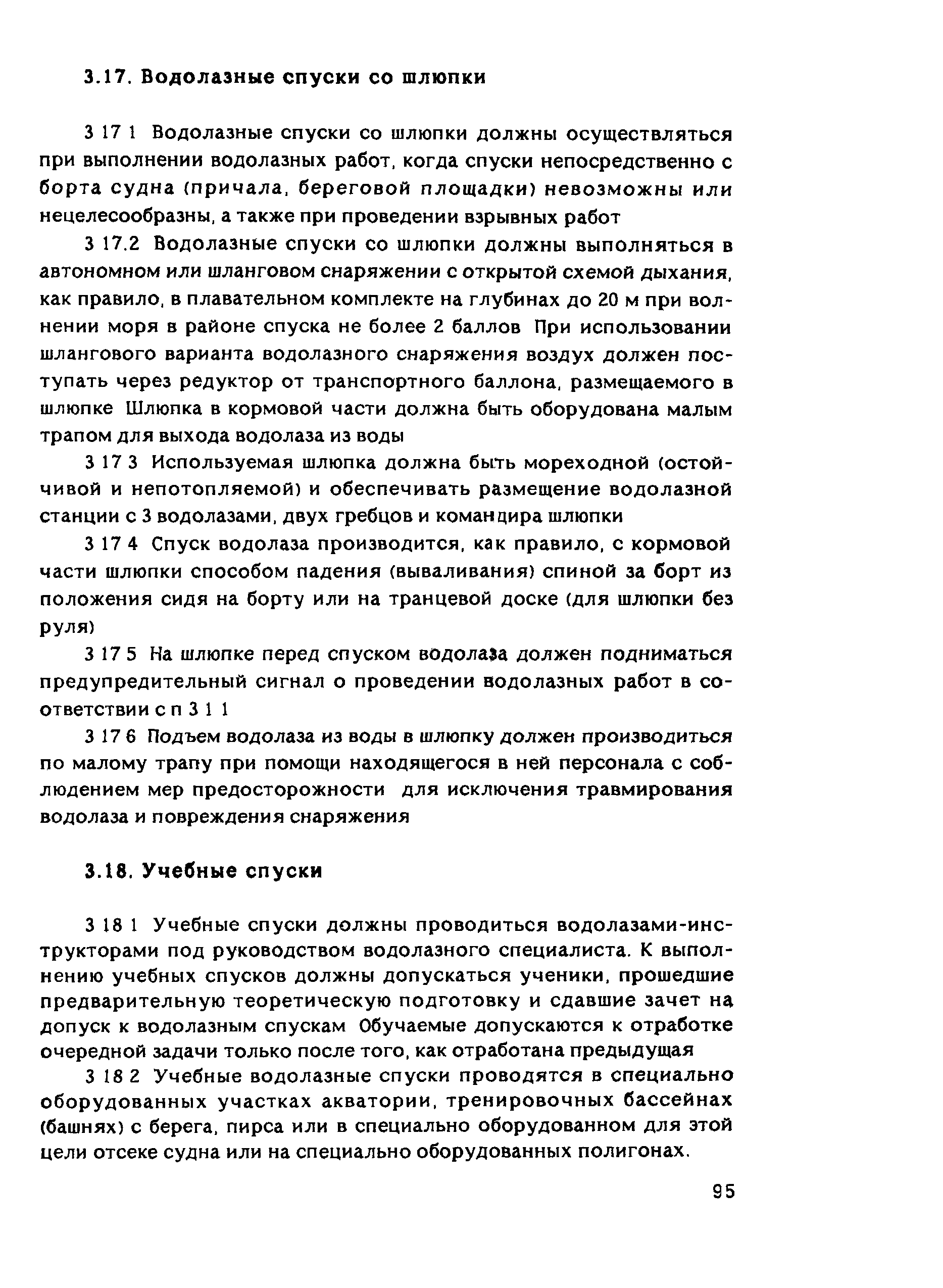 3.17. Водолазные спуски со шлюпки

3 17 1 Водолазные спуски со шлюпки должны осуществляться при выполнении водолазных работ, когда спуски непосредственно с борта судна (причала, береговой площадки) невозможны или нецелесообразны, а также при проведении взрывных работ

3 17.2 Водолазные спуски со шлюпки должны выполняться в автономном или шланговом снаряжении с открытой схемой дыхания, как правило, в плавательном комплекте на глубинах до 20 м при волнении моря в районе спуска не более 2 баллов При использовании шлангового варианта водолазного снаряжения воздух должен поступать через редуктор от транспортного баллона, размещаемого в шлюпке Шлюпка в кормовой части должна быть оборудована малым трапом для выхода водолаза из воды

3 17 3 Используемая шлюпка должна быть мореходной (остойчивой и непотопляемой) и обеспечивать размещение водолазной станции с 3 водолазами, двух гребцов и командира шлюпки

3 17 4 Спуск водолаза производится, как правило, с кормовой части шлюпки способом падения (вываливания) спиной за борт из положения сидя на борту или на транцевой доске (для шлюпки без руля)

3 17 5 На шлюпке перед спуском водолаза должен подниматься предупредительный сигнал о проведении водолазных работ в соответствии с п 3 1 1

3 17 6 Подъем водолаза из воды в шлюпку должен производиться по малому трапу при помощи находящегося в ней персонала с соблюдением мер предосторожности для исключения травмирования водолаза и повреждения снаряжения

3.18. Учебные спуски

3 18 1 Учебные спуски должны проводиться водолазами-инструкторами под руководством водолазного специалиста. К выполнению учебных спусков должны допускаться ученики, прошедшие предварительную теоретическую подготовку и сдавшие зачет на допуск к водолазным спускам Обучаемые допускаются к отработке очередной задачи только после того, как отработана предыдущая

3 18 2 Учебные водолазные спуски проводятся в специально оборудованных участках акватории, тренировочных бассейнах (башнях) с берега, пирса или в специально оборудованном для этой цели отсеке судна или на специально оборудованных полигонах.

95